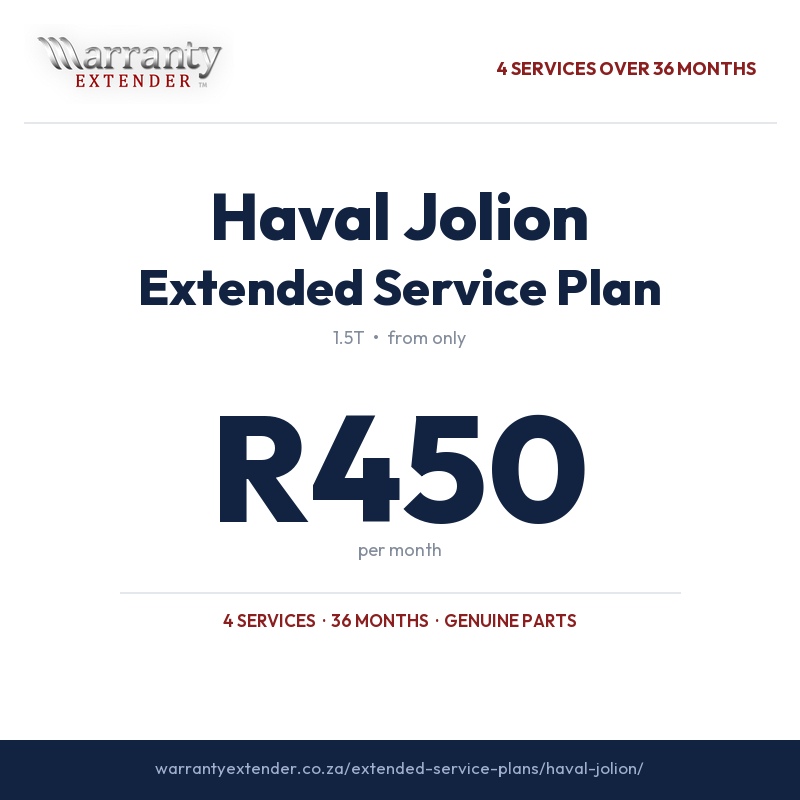 Warranty
EXTENDER ™

4 SERVICES OVER 36 MONTHS

Haval Jolion
Extended Service Plan

1.5T • from only

R450

per month

4 SERVICES · 36 MONTHS · GENUINE PARTS

warrantyextender.co.za/extended-service-plans/haval-jolion/